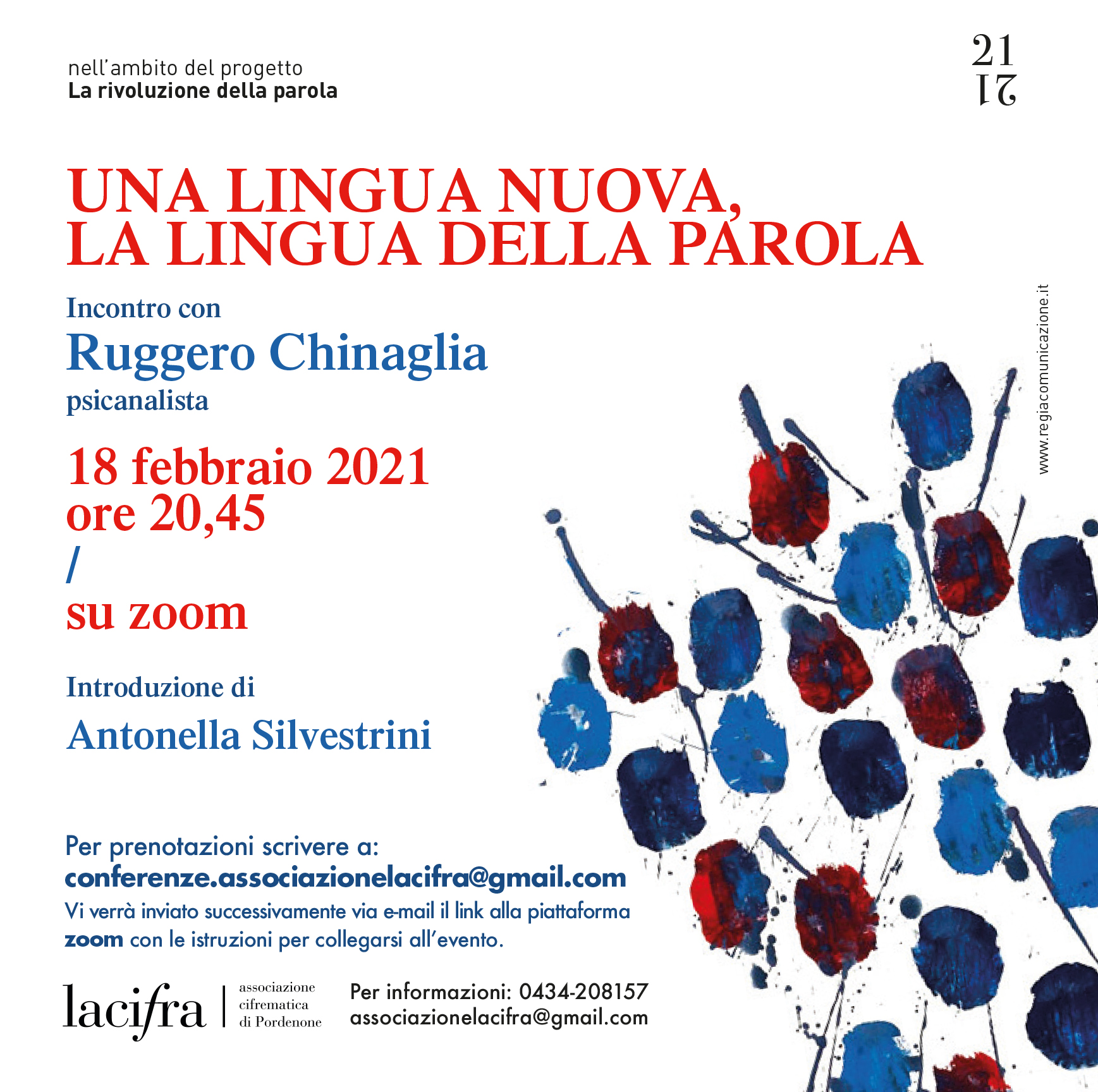 nell'ambito del progetto
La rivoluzione della parola

21
21

UNA LINGUA NUOVA,
LA LINGUA DELLA PAROLA

Incontro con
Ruggero Chinaglia
psicanalista

18 febbraio 2021
ore 20,45
/
su zoom

Introduzione di
Antonella Silvestrini

www.regiacomunicazione.it

Per prenotazioni scrivere a:
conferenze.associazionelacifra@gmail.com
Vi verrà inviato successivamente via e-mail il link alla piattaforma zoom con le istruzioni per collegarsi all'evento.

lacifra | associazione cifrematica di Pordenone

Per informazioni: 0434-208157
associazionelacifra@gmail.com